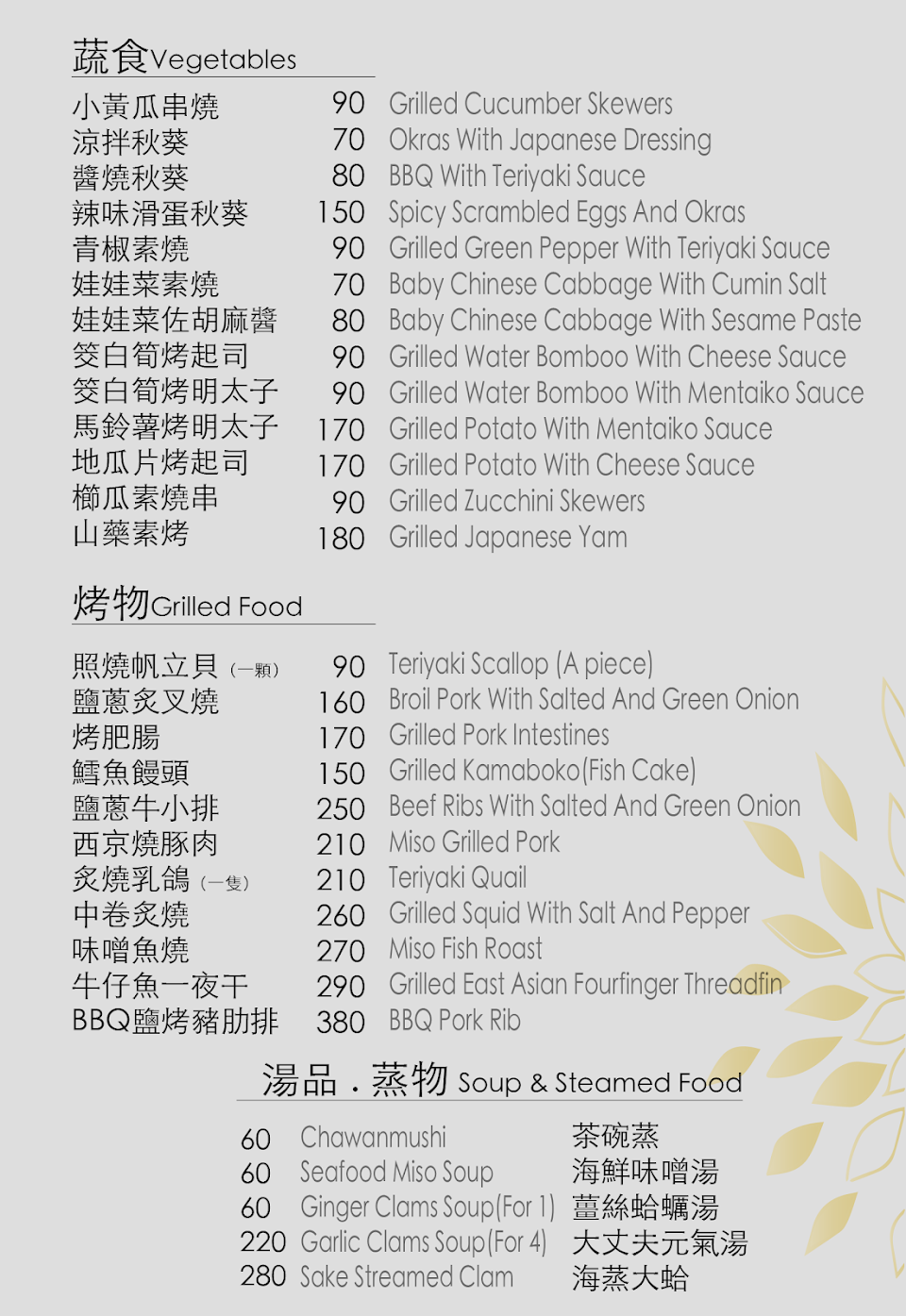 蔬食Vegetables

小黃瓜串燒 90 Grilled Cucumber Skewers
涼拌秋葵 70 Okras With Japanese Dressing
醬燒秋葵 80 BBQ With Teriyaki Sauce
辣味滑蛋秋葵 150 Spicy Scrambled Eggs And Okras
青椒素燒 90 Grilled Green Pepper With Teriyaki Sauce
娃娃菜素燒 70 Baby Chinese Cabbage With Cumin Salt
娃娃菜佐胡麻醬 80 Baby Chinese Cabbage With Sesame Paste
筊白筍烤起司 90 Grilled Water Bomboo With Cheese Sauce
筊白筍烤明太子 90 Grilled Water Bomboo With Mentaiko Sauce
馬鈴薯烤明太子 170 Grilled Potato With Mentaiko Sauce
地瓜片烤起司 170 Grilled Potato With Cheese Sauce
櫛瓜素燒串 90 Grilled Zucchini Skewers
山藥素烤 180 Grilled Japanese Yam

烤物Grilled Food

照燒帆立貝(一顆) 90 Teriyaki Scallop (A piece)
鹽蔥炙叉燒 160 Broil Pork With Salted And Green Onion
烤肥腸 170 Grilled Pork Intestines
鱈魚饅頭 150 Grilled Kamaboko(Fish Cake)
鹽蔥牛小排 250 Beef Ribs With Salted And Green Onion
西京燒豚肉 210 Miso Grilled Pork
炙燒乳鴿(一隻) 210 Teriyaki Quail
中卷炙燒 260 Grilled Squid With Salt And Pepper
味噌魚燒 270 Miso Fish Roast
牛仔魚一夜干 290 Grilled East Asian Fourfinger Threadfin
BBQ鹽烤豬肋排 380 BBQ Pork Rib

湯品.蒸物 Soup & Steamed Food

60 Chawanmushi 茶碗蒸
60 Seafood Miso Soup 海鮮味噌湯
60 Ginger Clams Soup(For 1) 薑絲蛤蠣湯
220 Garlic Clams Soup(For 4) 大丈夫元氣湯
280 Sake Streamed Clam 海蒸大蛤